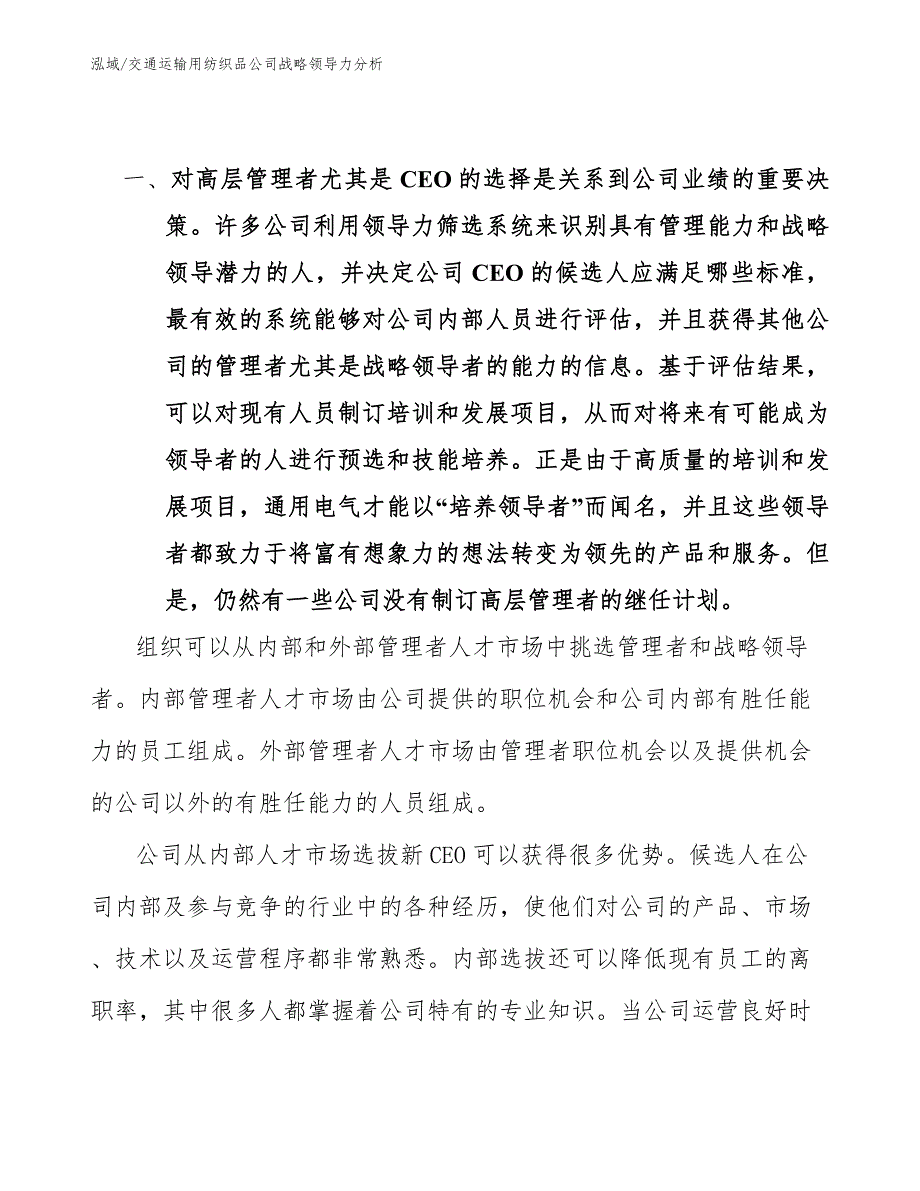 泓域/交通运输用纺织品公司战略领导力分析

一、对高层管理者尤其是CEO的选择是关系到公司业绩的重要决策。许多公司利用领导力筛选系统来识别具有管理能力和战略领导潜力的人，并决定公司CEO的候选人应满足哪些标准，最有效的系统能够对公司内部人员进行评估，并且获得其他公司的管理者尤其是战略领导者的能力的信息。基于评估结果，可以对现有人员制订培训和发展项目，从而对将来有可能成为领导者的人进行预选和技能培养。正是由于高质量的培训和发展项目，通用电气才能以“培养领导者”而闻名，并且这些领导者都致力于将富有想象力的想法转变为领先的产品和服务。但是，仍然有一些公司没有制订高层管理者的继任计划。

组织可以从内部和外部管理者人才市场中挑选管理者和战略领导者。内部管理者人才市场由公司提供的职位机会和公司内部有胜任能力的员工组成。外部管理者人才市场由管理者职位机会以及提供机会的公司以外的有胜任能力的人员组成。

公司从内部人才市场选拔新CEO可以获得很多优势。候选人在公司内部及参与竞争的行业中的各种经历，使他们对公司的产品、市场、技术以及运营程序都非常熟悉。内部选拔还可以降低现有员工的离职率，其中很多人都掌握着公司特有的专业知识。当公司运营良好时